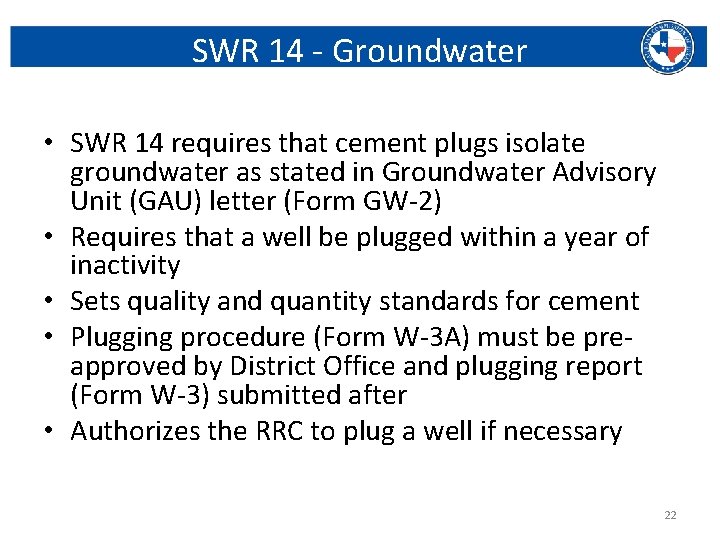 SWR 14 - Groundwater

• SWR 14 requires that cement plugs isolate groundwater as stated in Groundwater Advisory Unit (GAU) letter (Form GW-2)
• Requires that a well be plugged within a year of inactivity
• Sets quality and quantity standards for cement
• Plugging procedure (Form W-3A) must be pre-approved by District Office and plugging report (Form W-3) submitted after
• Authorizes the RRC to plug a well if necessary

22